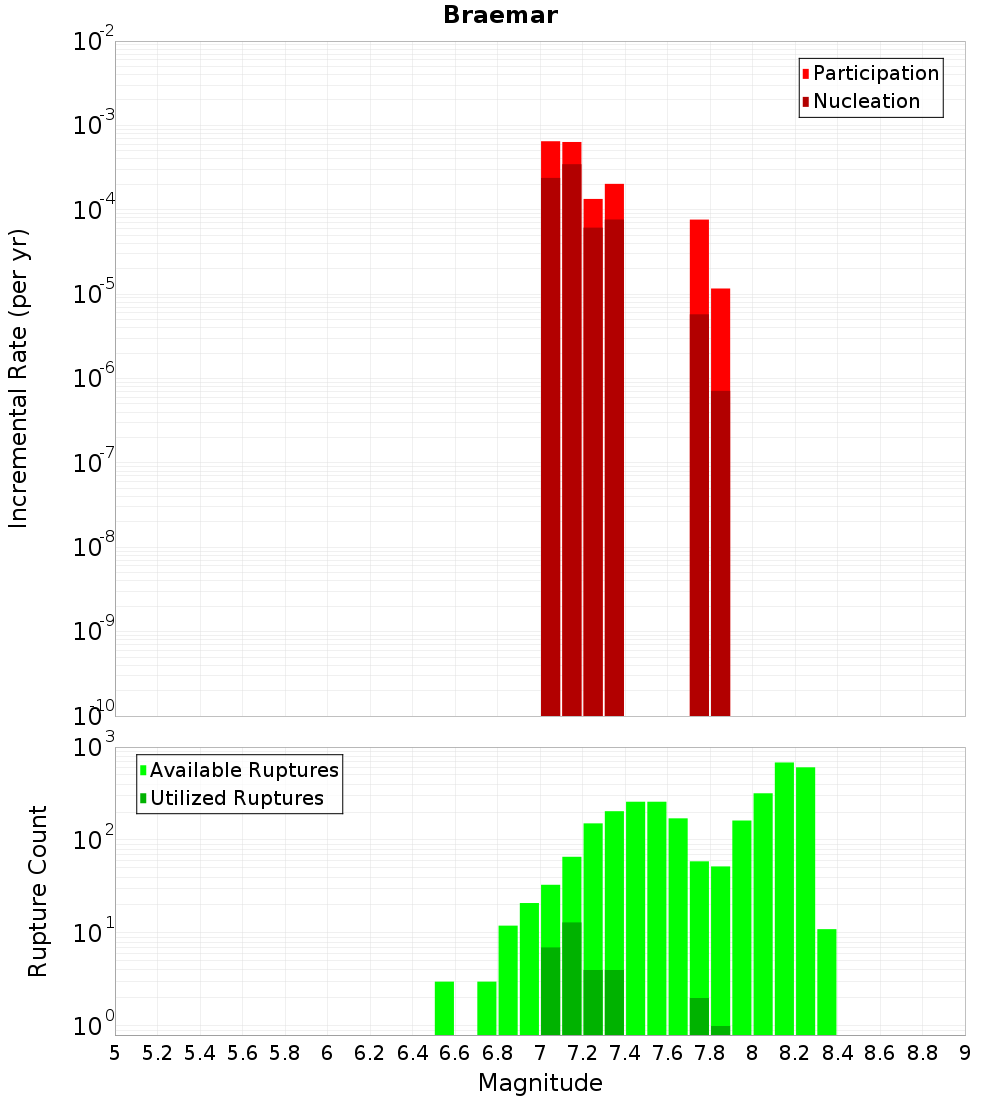 Braemar

Participation
Nucleation

Incremental Rate (per yr)

$10^{-2}$
$10^{-3}$
$10^{-4}$
$10^{-5}$
$10^{-6}$
$10^{-7}$
$10^{-8}$
$10^{-9}$
$10^{-10}$

Available Ruptures
Utilized Ruptures

Rupture Count

$10^{3}$
$10^{2}$
$10^{1}$
$10^{0}$

5 5.2 5.4 5.6 5.8 6 6.2 6.4 6.6 6.8 7 7.2 7.4 7.6 7.8 8 8.2 8.4 8.6 8.8 9

Magnitude